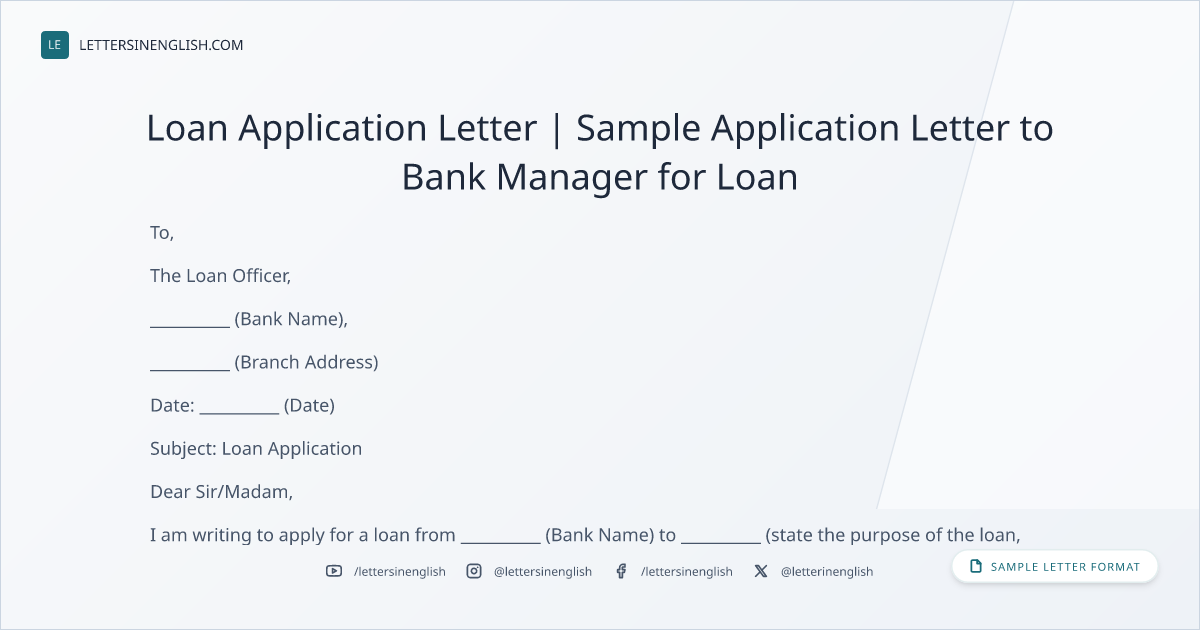 LE LETTERSINENGLISH.COM

Loan Application Letter | Sample Application Letter to Bank Manager for Loan

To,

The Loan Officer,

____ (Bank Name),

____ (Branch Address)

Date: ____ (Date)

Subject: Loan Application

Dear Sir/Madam,

I am writing to apply for a loan from ____ (Bank Name) to ____ (state the purpose of the loan,

/lettersinenglish @lettersinenglish /lettersinenglish @letterinenglish

SAMPLE LETTER FORMAT